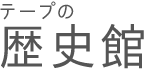 テープの
歴史館